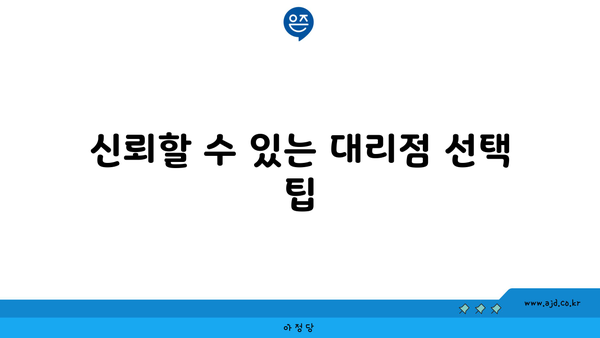 은즈

신뢰할 수 있는 대리점 선택 팁

www.ajd.co.kr

아정당